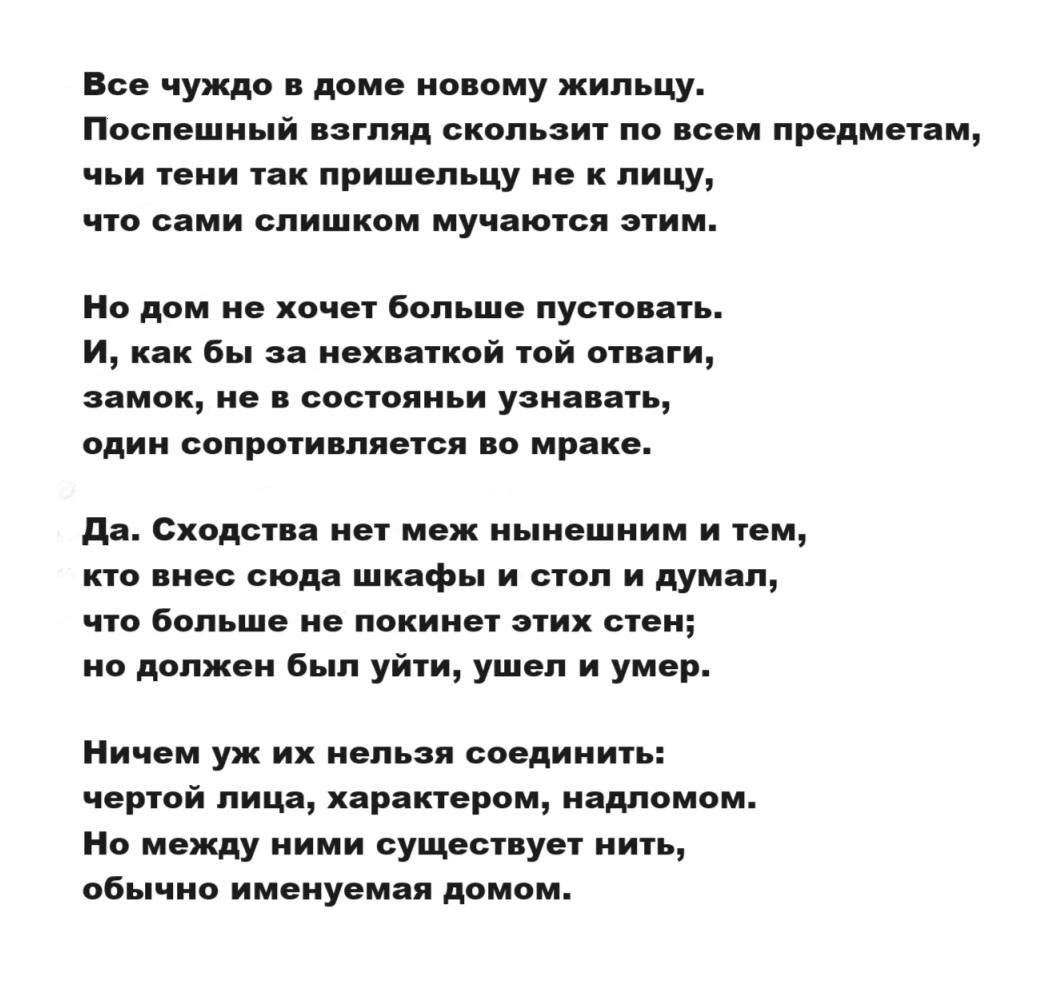 Все чуждо в доме новому жильцу.
Поспешный взгляд скользит по всем предметам,
чьи тени так пришельцу не к лицу,
что сами слишком мучаются этим.

Но дом не хочет больше пустовать.
И, как бы за нехваткой той отваги,
замок, не в состояньи узнавать,
один сопротивляется во мраке.

Да. Сходства нет меж нынешним и тем,
кто внес сюда шкафы и стол и думал,
что больше не покинет этих стен;
но должен был уйти, ушел и умер.

Ничем уж их нельзя соединить:
чертой лица, характером, надломом.
Но между ними существует нить,
обычно именуемая домом.